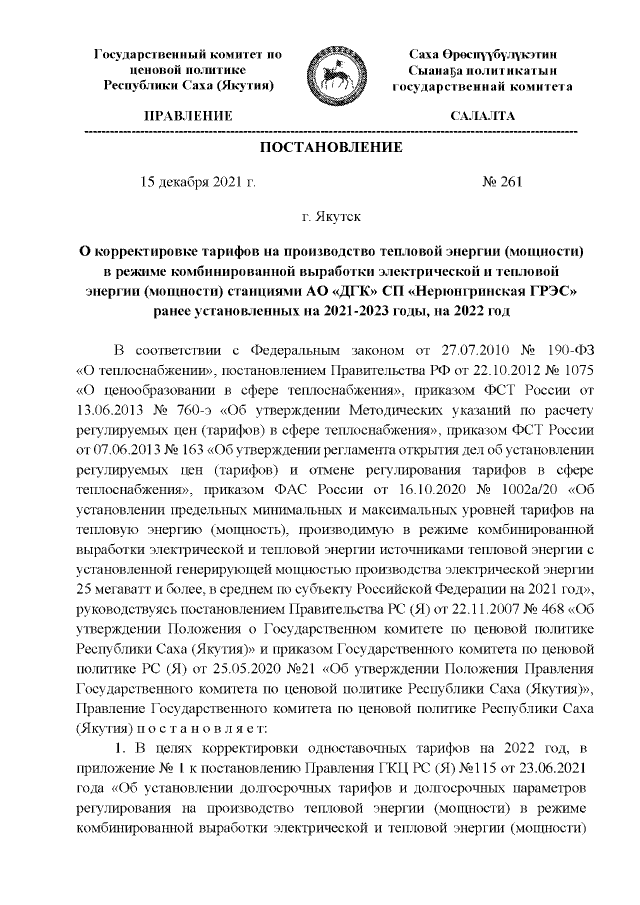 Государственный комитет по ценовой политике Республики Саха (Якутия)

Саха Өрөспүүбүлүкэтин Сыанаҕа политикатын государственнай комитета

ПРАВЛЕНИЕ

САЛАЛТА

ПОСТАНОВЛЕНИЕ

15 декабря 2021 г.

№ 261

г. Якутск

О корректировке тарифов на производство тепловой энергии (мощности) в режиме комбинированной выработки электрической и тепловой энергии (мощности) станциями АО «ДГК» СП «Нерюнгринская ГРЭС» ранее установленных на 2021-2023 годы, на 2022 год

В соответствии с Федеральным законом от 27.07.2010 № 190-ФЗ «О теплоснабжении», постановлением Правительства РФ от 22.10.2012 № 1075 «О ценообразовании в сфере теплоснабжения», приказом ФСТ России от 13.06.2013 № 760-э «Об утверждении Методических указаний по расчету регулируемых цен (тарифов) в сфере теплоснабжения», приказом ФСТ России от 07.06.2013 № 163 «Об утверждении регламента открытия дел об установлении регулируемых цен (тарифов) и отмене регулирования тарифов в сфере теплоснабжения», приказом ФАС России от 16.10.2020 № 1002а/20 «Об установлении предельных минимальных и максимальных уровней тарифов на тепловую энергию (мощность), производимую в режиме комбинированной выработки электрической и тепловой энергии источниками тепловой энергии с установленной генерирующей мощностью производства электрической энергии 25 мегаватт и более, в среднем по субъекту Российской Федерации на 2021 год», руководствуясь постановлением Правительства РС (Я) от 22.11.2007 № 468 «Об утверждении Положения о Государственном комитете по ценовой политике Республики Саха (Якутия)» и приказом Государственного комитета по ценовой политике РС (Я) от 25.05.2020 №21 «Об утверждении Положения Правления Государственного комитета по ценовой политике Республики Саха (Якутия)», Правление Государственного комитета по ценовой политике Республики Саха (Якутия) п о с т а н о в л я е т:

1. В целях корректировки одноставочных тарифов на 2022 год, в приложение № 1 к постановлению Правления ГКЦ РС (Я) №115 от 23.06.2021 года «Об установлении долгосрочных тарифов и долгосрочных параметров регулирования на производство тепловой энергии (мощности) в режиме комбинированной выработки электрической и тепловой энергии (мощности)